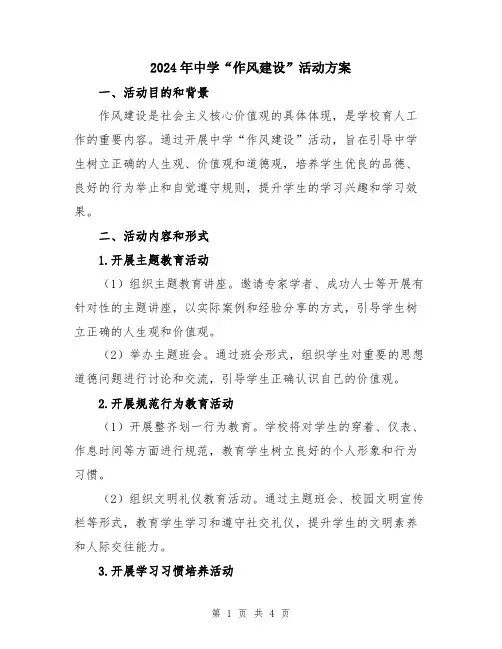 2024年中学“作风建设”活动方案

一、活动目的和背景

作风建设是社会主义核心价值观的具体体现，是学校育人工作的重要内容。通过开展中学“作风建设”活动，旨在引导中学生树立正确的人生观、价值观和道德观，培养学生优良的品德、良好的行为举止和自觉遵守规则，提升学生的学习兴趣和学习效果。

二、活动内容和形式

1.开展主题教育活动

（1）组织主题教育讲座。邀请专家学者、成功人士等开展有针对性的主题讲座，以实际案例和经验分享的方式，引导学生树立正确的人生观和价值观。

（2）举办主题班会。通过班会形式，组织学生对重要的思想道德问题进行讨论和交流，引导学生正确认识自己的价值观。

2.开展规范行为教育活动

（1）开展整齐划一行为教育。学校将对学生的穿着、仪表、作息时间等方面进行规范，教育学生树立良好的个人形象和行为习惯。

（2）组织文明礼仪教育活动。通过主题班会、校园文明宣传栏等形式，教育学生学习和遵守社交礼仪，提升学生的文明素养和人际交往能力。

3.开展学习习惯培养活动

第 1 页 共 4 页